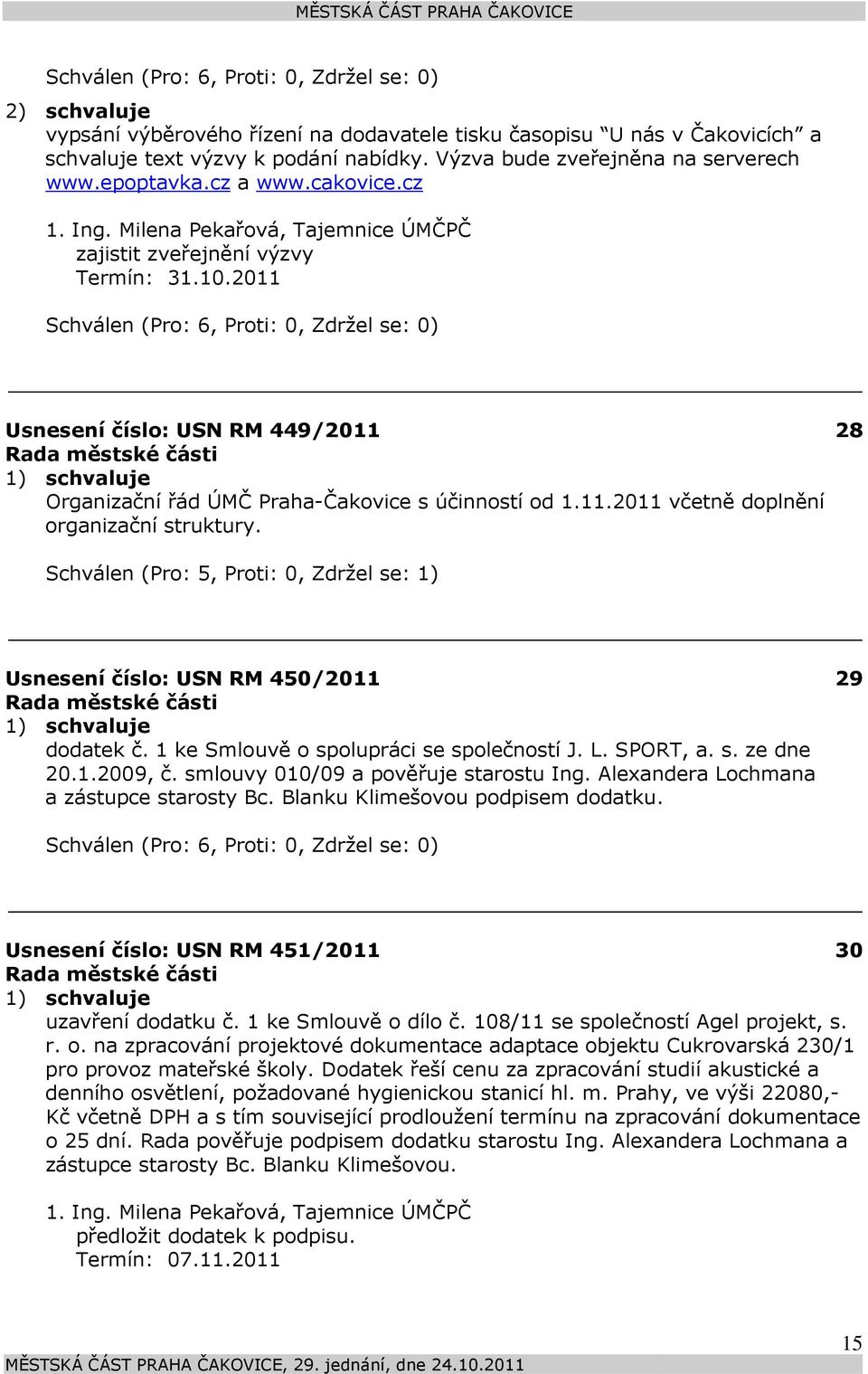 MĚSTSKÁ ČÁST PRAHA ČAKOVICE

Schválen (Pro: 6, Proti: 0, Zdržel se: 0)

2) schvaluje
vypsání výběrového řízení na dodavatele tisku časopisu "U nás v Čakovicích" a schvaluje text výzvy k podání nabídky. Výzva bude zveřejněna na serverech www.epoptavka.cz a www.cakovice.cz

1. Ing. Milena Pekařová, Tajemnice ÚMČPČ
zajistit zveřejnění výzvy
Termín: 31.10.2011

Schválen (Pro: 6, Proti: 0, Zdržel se: 0)

Usnesení číslo: USN RM 449/2011 28
Rada městské části
1) schvaluje
Organizační řád ÚMČ Praha-Čakovice s účinností od 1.11.2011 včetně doplnění organizační struktury.

Schválen (Pro: 5, Proti: 0, Zdržel se: 1)

Usnesení číslo: USN RM 450/2011 29
Rada městské části
1) schvaluje
dodatek č. 1 ke Smlouvě o spolupráci se společností J. L. SPORT, a. s. ze dne 20.1.2009, č. smlouvy 010/09 a pověřuje starostu Ing. Alexandera Lochmana a zástupce starosty Bc. Blanku Klimešovou podpisem dodatku.

Schválen (Pro: 6, Proti: 0, Zdržel se: 0)

Usnesení číslo: USN RM 451/2011 30
Rada městské části
1) schvaluje
uzavření dodatku č. 1 ke Smlouvě o dílo č. 108/11 se společností Agel projekt, s. r. o. na zpracování projektové dokumentace adaptace objektu Cukrovarská 230/1 pro provoz mateřské školy. Dodatek řeší cenu za zpracování studií akustické a denního osvětlení, požadované hygienickou stanicí hl. m. Prahy, ve výši 22080,- Kč včetně DPH a s tím související prodloužení termínu na zpracování dokumentace o 25 dní. Rada pověřuje podpisem dodatku starostu Ing. Alexandera Lochmana a zástupce starosty Bc. Blanku Klimešovou.

1. Ing. Milena Pekařová, Tajemnice ÚMČPČ
předložit dodatek k podpisu.
Termín: 07.11.2011

15
MĚSTSKÁ ČÁST PRAHA ČAKOVICE, 29. jednání, dne 24.10.2011